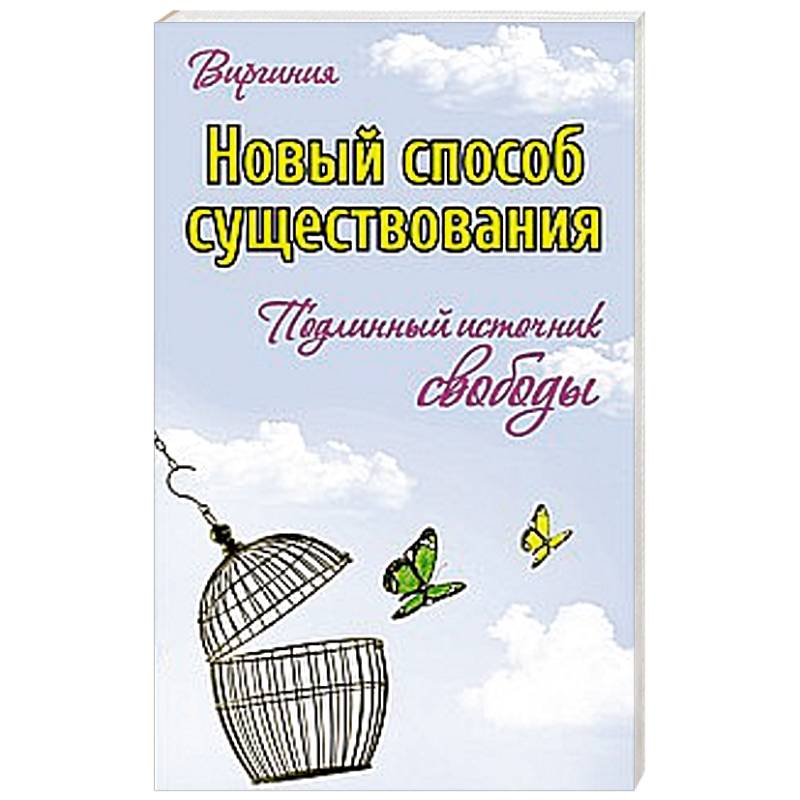 Виргиния

Новый способ существования

Подлинный источник свободы